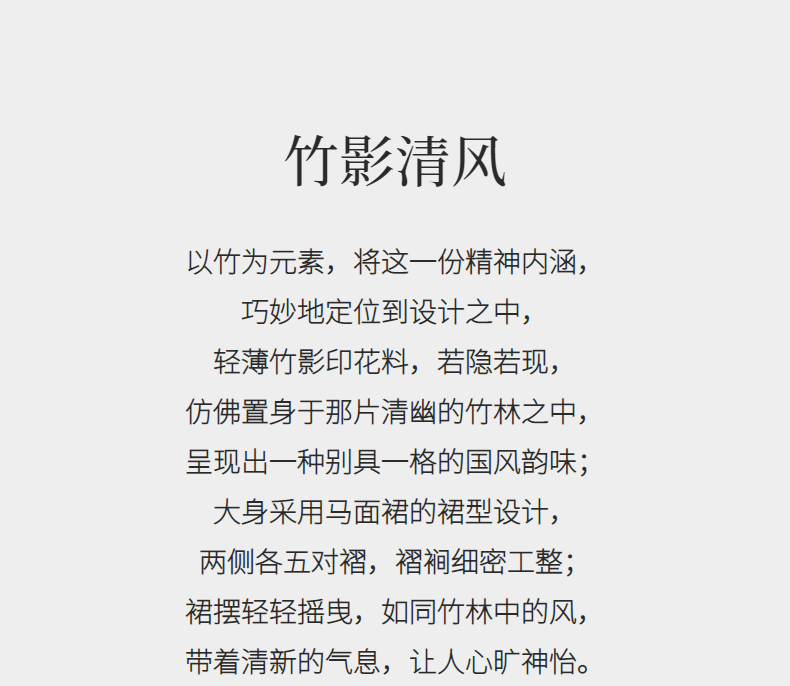 竹影清风

以竹为元素，将这一份精神内涵，
巧妙地定位到设计之中，
轻薄竹影印花料，若隐若现，
仿佛置身于那片清幽的竹林之中，
呈现出一种别具一格的国风韵味；
大身采用马面裙的裙型设计，
两侧各五对褶，褶裥细密工整；
裙摆轻轻摇曳，如同竹林中的风，
带着清新的气息，让人心旷神怡。